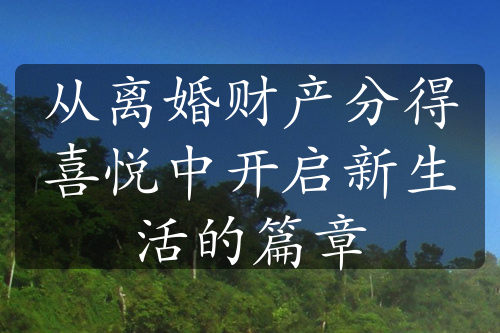 从离婚财产分得喜悦中开启新生活的篇章